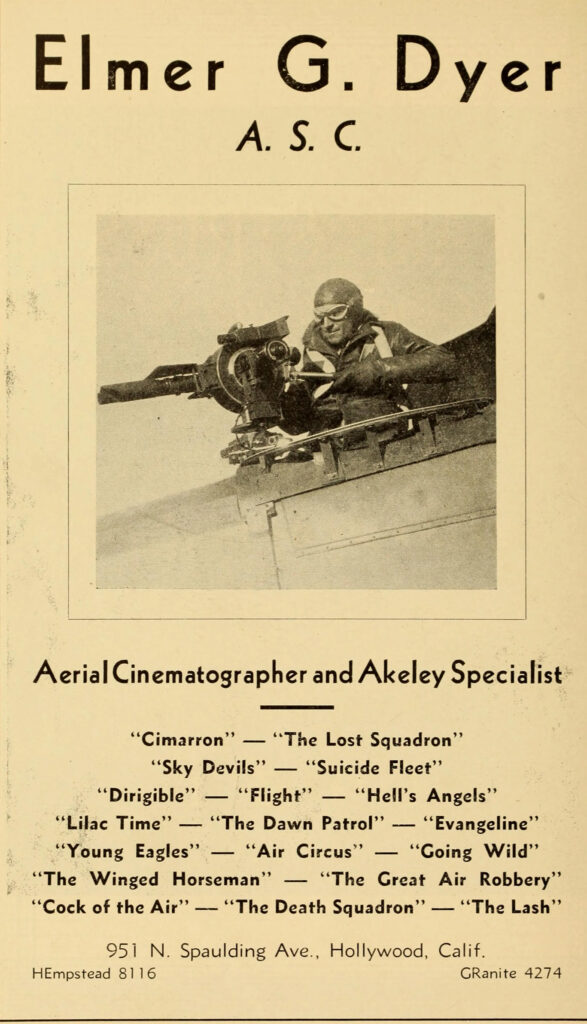 Elmer G. Dyer
A. S. C.

Aerial Cinematographer and Akeley Specialist

"Cimarron" — "The Lost Squadron"
"Sky Devils" — "Suicide Fleet"
"Dirigible" — "Flight" — "Hell's Angels"
"Lilac Time" — "The Dawn Patrol" — "Evangeline"
"Young Eagles" — "Air Circus" — "Going Wild"
"The Winged Horseman" — "The Great Air Robbery"
"Cock of the Air" — "The Death Squadron" — "The Lash"

951 N. Spaulding Ave., Hollywood, Calif.
HEmpstead 8116 GRanite 4274